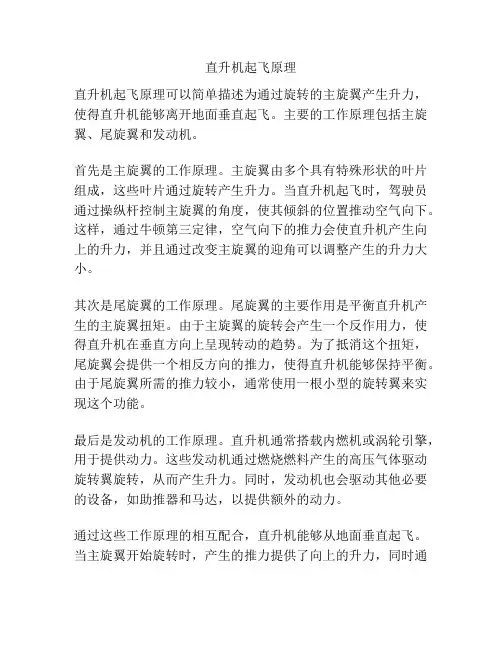 直升机起飞原理

直升机起飞原理可以简单描述为通过旋转的主旋翼产生升力，使得直升机能够离开地面垂直起飞。主要的工作原理包括主旋翼、尾旋翼和发动机。

首先是主旋翼的工作原理。主旋翼由多个具有特殊形状的叶片组成，这些叶片通过旋转产生升力。当直升机起飞时，驾驶员通过操纵杆控制主旋翼的角度，使其倾斜的位置推动空气向下。这样，通过牛顿第三定律，空气向下的推力会使直升机产生向上的升力，并且通过改变主旋翼的迎角可以调整产生的升力大小。

其次是尾旋翼的工作原理。尾旋翼的主要作用是平衡直升机产生的主旋翼扭矩。由于主旋翼的旋转会产生一个反作用力，使得直升机在垂直方向上呈现转动的趋势。为了抵消这个扭矩，尾旋翼会提供一个相反方向的推力，使得直升机能够保持平衡。由于尾旋翼所需的推力较小，通常使用一根小型的旋转翼来实现这个功能。

最后是发动机的工作原理。直升机通常搭载内燃机或涡轮引擎，用于提供动力。这些发动机通过燃烧燃料产生的高压气体驱动旋转翼旋转，从而产生升力。同时，发动机也会驱动其他必要的设备，如助推器和马达，以提供额外的动力。

通过这些工作原理的相互配合，直升机能够从地面垂直起飞。当主旋翼开始旋转时，产生的推力提供了向上的升力，同时通